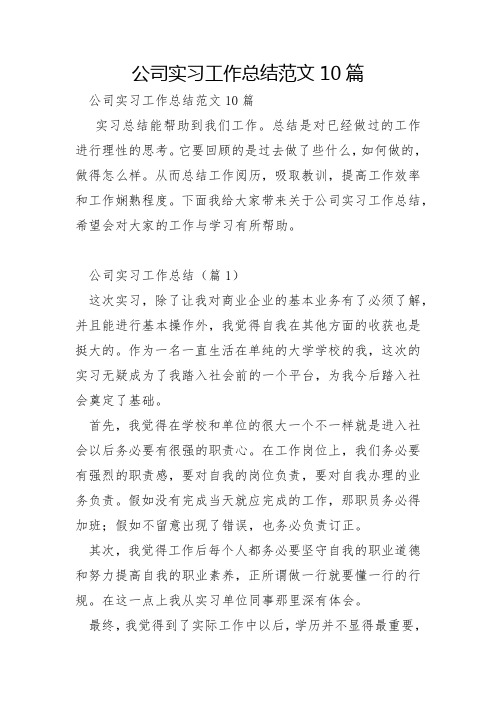 公司实习工作总结范文 10 篇

公司实习工作总结范文 10 篇

实习总结能帮助到我们工作。总结是对已经做过的工作进行理性的思考。它要回顾的是过去做了些什么，如何做的，做得怎么样。从而总结工作阅历，吸取教训，提高工作效率和工作娴熟程度。下面我给大家带来关于公司实习工作总结，希望会对大家的工作与学习有所帮助。

公司实习工作总结（篇 1）

这次实习，除了让我对商业企业的基本业务有了必须了解，并且能进行基本操作外，我觉得自我在其他方面的收获也是挺大的。作为一名一直生活在单纯的大学学校的我，这次的实习无疑成为了我踏入社会前的一个平台，为我今后踏入社会奠定了基础。

首先，我觉得在学校和单位的很大一个不一样就是进入社会以后务必要有很强的职责心。在工作岗位上，我们务必要有强烈的职责感，要对自我的岗位负责，要对自我办理的业务负责。假如没有完成当天就应完成的工作，那职员务必得加班；假如不留意出现了错误，也务必负责订正。

其次，我觉得工作后每个人都务必要坚守自我的职业道德和努力提高自我的职业素养，正所谓做一行就要懂一行的行规。在这一点上我从实习单位同事那里深有体会。

最终，我觉得到了实际工作中以后，学历并不显得最重要，